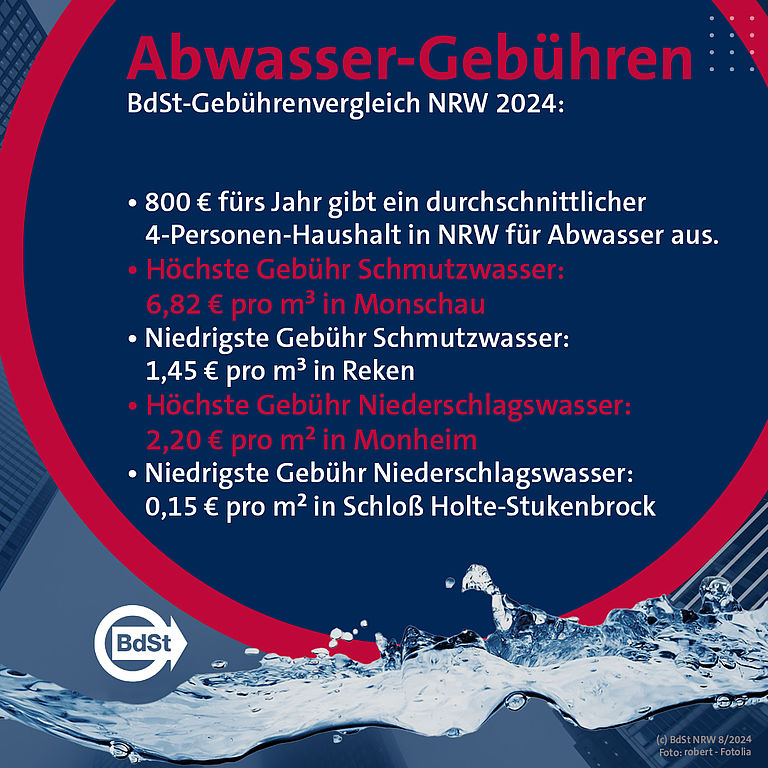 Abwasser-Gebühren
BdSt-Gebührenvergleich NRW 2024:

• 800 € fürs Jahr gibt ein durchschnittlicher 4-Personen-Haushalt in NRW für Abwasser aus.
• Höchste Gebühr Schmutzwasser: 6,82 € pro m³ in Monschau
• Niedrigste Gebühr Schmutzwasser: 1,45 € pro m³ in Reken
• Höchste Gebühr Niederschlagswasser: 2,20 € pro m² in Monheim
• Niedrigste Gebühr Niederschlagswasser: 0,15 € pro m² in Schloß Holte-Stukenbrock

BdSt

(c) BdSt NRW 8/2024
Foto: robert - Fotolia